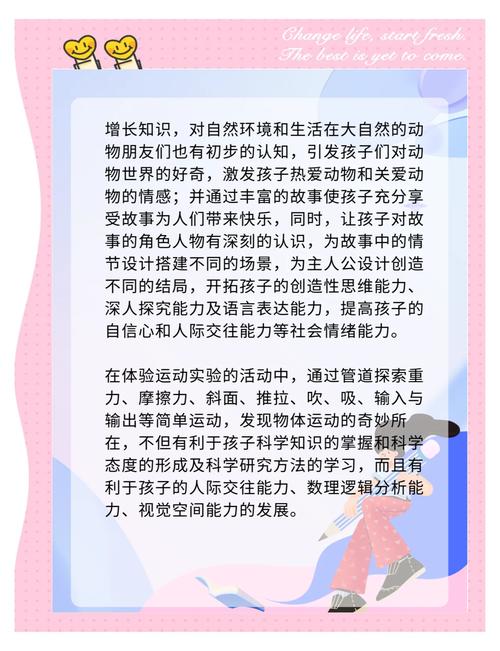 Change life, start fresh.
The best is yet to come.

增长知识，对自然环境和生活在大自然的动物朋友们也有初步的认知，引发孩子们对动物世界的好奇，激发孩子热爱动物和关爱动物的情感；并通过丰富的故事使孩子充分享受故事为人们带来快乐，同时，让孩子对故事的角色人物有深刻的认识，为故事中的情节设计搭建不同的场景，为主人公设计创造不同的结局，开拓孩子的创造性思维能力、深人探究能力及语言表达能力，提高孩子的自信心和人际交往能力等社会情绪能力。

在体验运动实验的活动中，通过管道探索重力、摩擦力、斜面、推拉、吹、吸、输入与输出等简单运动，发现物体运动的奇妙所在，不但有利于孩子科学知识的掌握和科学态度的形成及科学研究方法的学习，而且有利于孩子的人际交往能力、数理逻辑分析能力、视觉空间能力的发展。